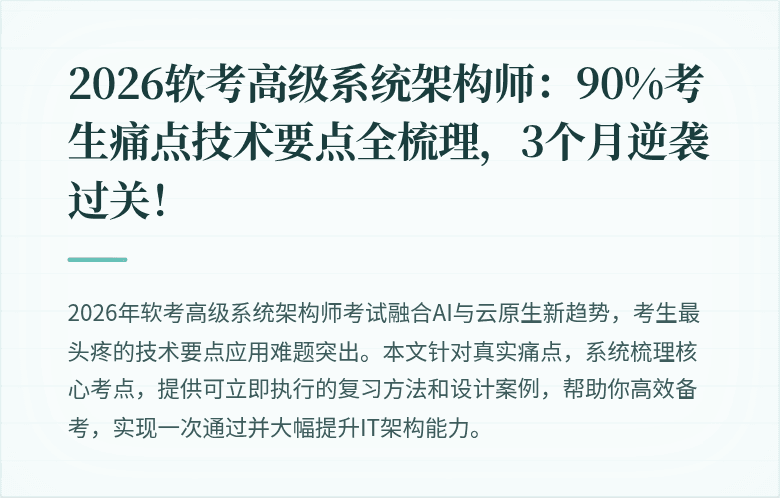 2026软考高级系统架构师：90%考生痛点技术要点全梳理，3个月逆袭过关！

2026年软考高级系统架构师考试融合AI与云原生新趋势，考生最头疼的技术要点应用难题突出。本文针对真实痛点，系统梳理核心考点，提供可立即执行的复习方法和设计案例，帮助你高效备考，实现一次通过并大幅提升IT架构能力。